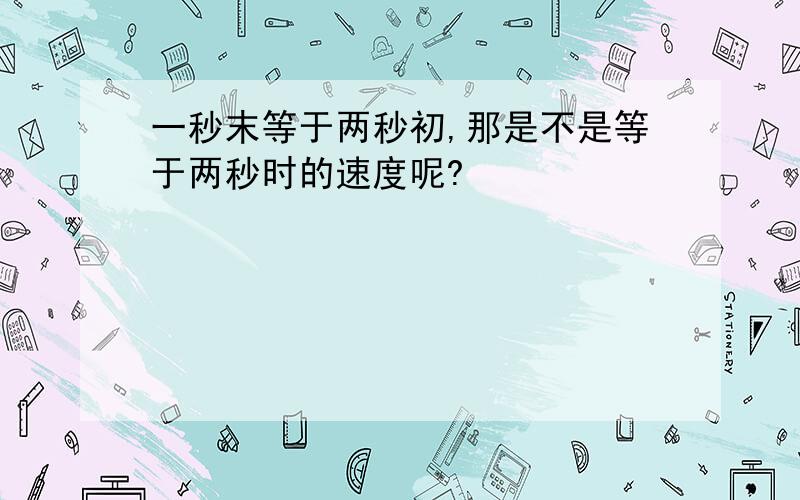 一秒末等于两秒初,那是不是等于两秒时的速度呢?

STATIONERY